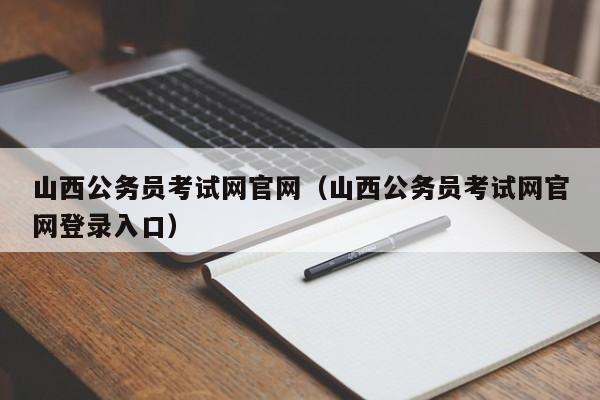 山西公务员考试网官网（山西公务员考试网官网登录入口）